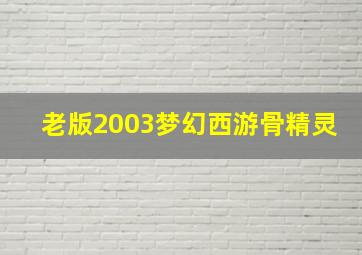 老版2003梦幻西游骨精灵